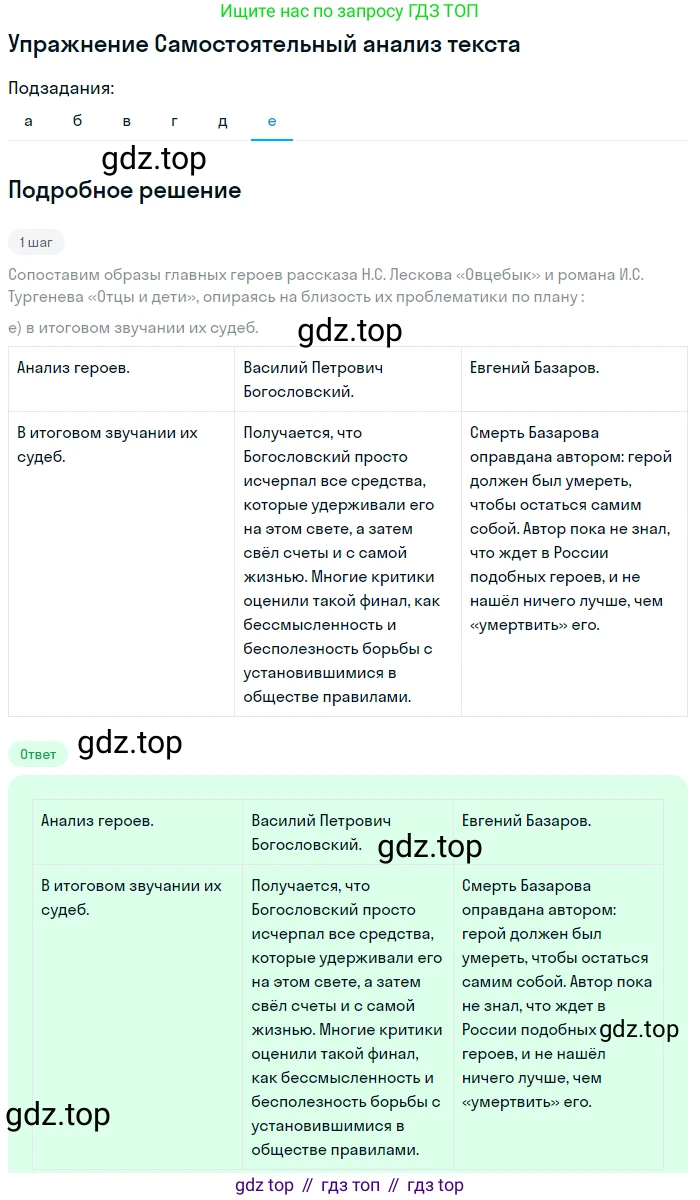 Ищите нас по запросу ГДЗ ТОП

Упражнение Самостоятельный анализ текста

Подзадания:

а б в г д е

gdz.top

Подробное решение

1 шаг

Сопоставим образы главных героев рассказа Н.С. Лескова «Овцебык» и романа И.С. Тургенева «Отцы и дети», опираясь на близость их проблематики по плану :

е) в итоговом звучании их судеб.

gdz.top

| Анализ героев. | Василий Петрович Богословский. | Евгений Базаров. |
|---|---|---|
| В итоговом звучании их судеб. | Получается, что Богословский просто исчерпал все средства, которые удерживали его на этом свете, а затем свёл счеты и с самой жизнью. Многие критики оценили такой финал, как бессмысленность и бесполезность борьбы с установившимися в обществе правилами. | Смерть Базарова оправдана автором: герой должен был умереть, чтобы остаться самим собой. Автор пока не знал, что ждет в России подобных героев, и не нашёл ничего лучше, чем «умертвить» его. |

Ответ

gdz.top

| Анализ героев. | Василий Петрович Богословский. | Евгений Базаров. |
|---|---|---|
| В итоговом звучании их судеб. | Получается, что Богословский просто исчерпал все средства, которые удерживали его на этом свете, а затем свёл счеты и с самой жизнью. Многие критики оценили такой финал, как бессмысленность и бесполезность борьбы с установившимися в обществе правилами. | Смерть Базарова оправдана автором: герой должен был умереть, чтобы остаться самим собой. Автор пока не знал, что ждет в России подобных героев, и не нашёл ничего лучше, чем «умертвить» его. |

gdz.top

gdz.top

gdz.top

gdz top // гдз топ // гдз top